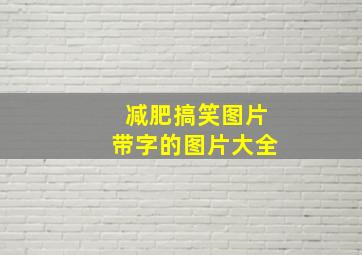 减肥搞笑图片
带字的图片大全